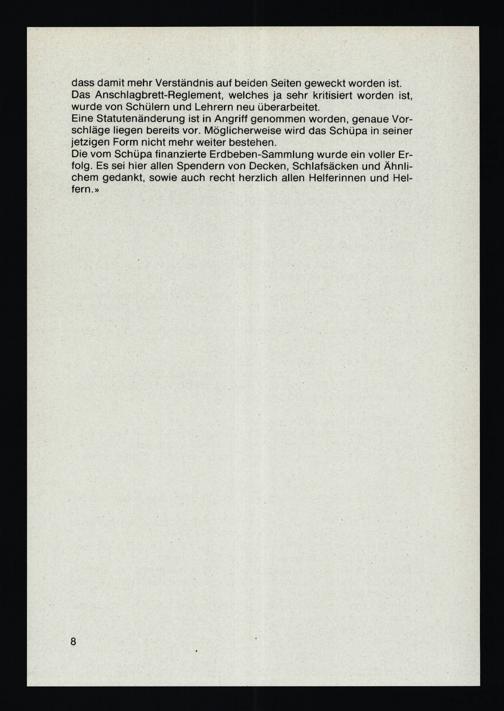 dass damit mehr Verständnis auf beiden Seiten geweckt worden ist.
Das Anschlagbrett-Reglement, welches ja sehr kritisiert worden ist, wurde von Schülern und Lehrern neu überarbeitet.
Eine Statutenänderung ist in Angriff genommen worden, genaue Vorschläge liegen bereits vor. Möglicherweise wird das Schüpa in seiner jetzigen Form nicht mehr weiter bestehen.
Die vom Schüpa finanzierte Erdbeben-Sammlung wurde ein voller Erfolg. Es sei hier allen Spendern von Decken, Schlafsäcken und Ähnlichem gedankt, sowie auch recht herzlich allen Helferinnen und Helfern.»

8